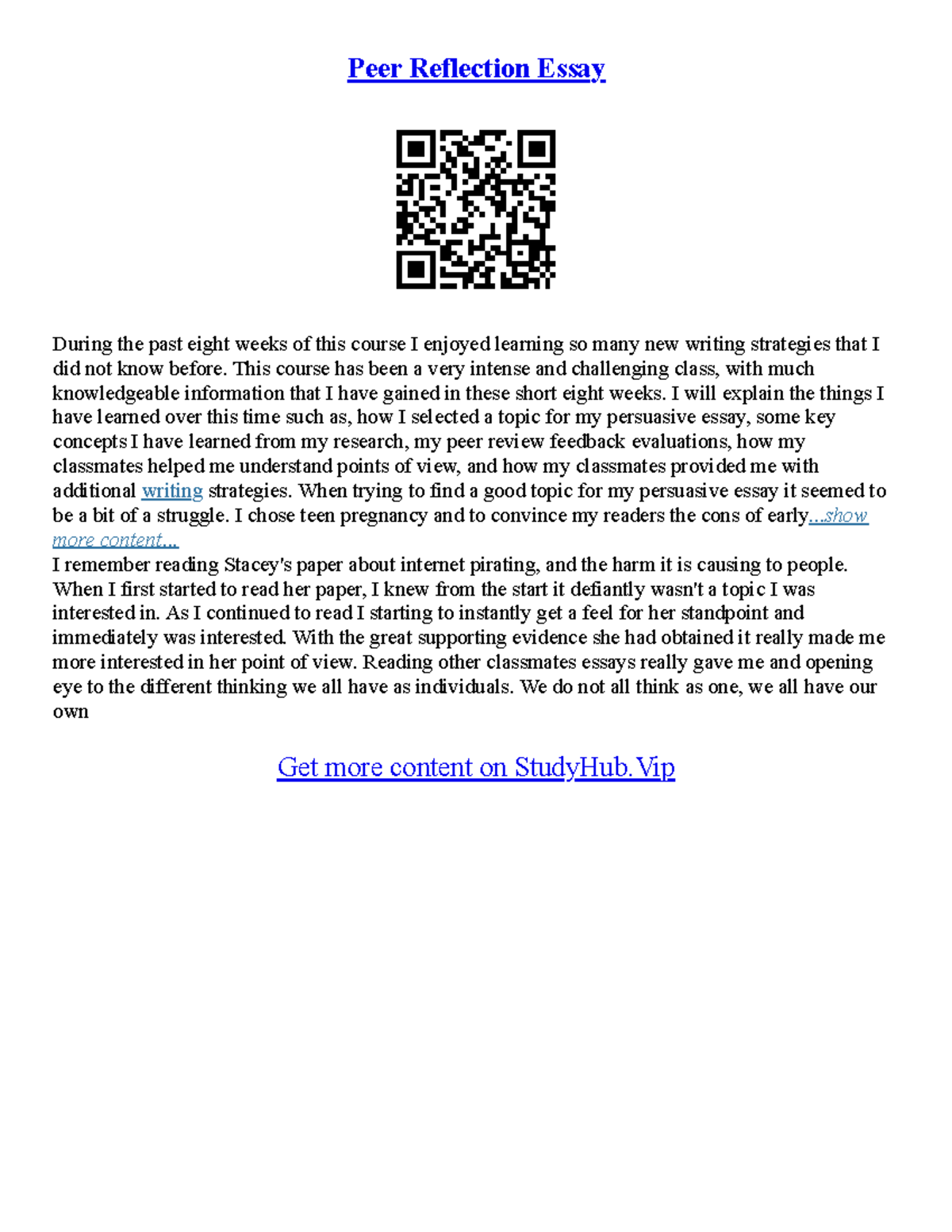 Peer Reflection Essay

During the past eight weeks of this course I enjoyed learning so many new writing strategies that I did not know before. This course has been a very intense and challenging class, with much knowledgeable information that I have gained in these short eight weeks. I will explain the things I have learned over this time such as, how I selected a topic for my persuasive essay, some key concepts I have learned from my research, my peer review feedback evaluations, how my classmates helped me understand points of view, and how my classmates provided me with additional writing strategies. When trying to find a good topic for my persuasive essay it seemed to be a bit of a struggle. I chose teen pregnancy and to convince my readers the cons of early...show more content...
I remember reading Stacey's paper about internet pirating, and the harm it is causing to people. When I first started to read her paper, I knew from the start it defiantly wasn't a topic I was interested in. As I continued to read I starting to instantly get a feel for her standpoint and immediately was interested. With the great supporting evidence she had obtained it really made me more interested in her point of view. Reading other classmates essays really gave me and opening eye to the different thinking we all have as individuals. We do not all think as one, we all have our own

Get more content on StudyHub.Vip